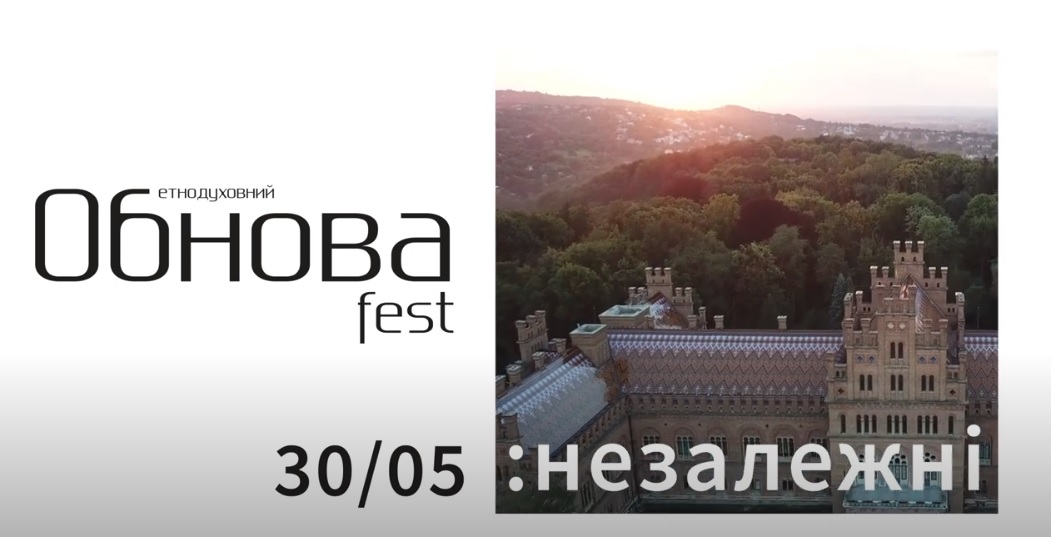 етнодуховний
Обнова
fest

30/05 :незалежні